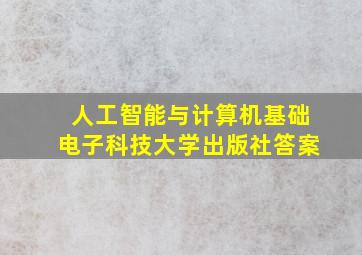 人工智能与计算机基础
电子科技大学出版社答案